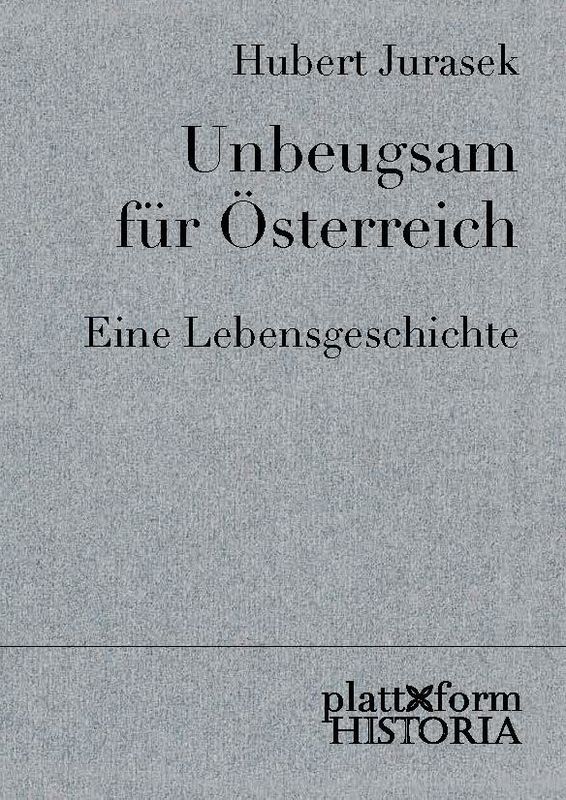 Hubert Jurasek

Unbeugsam für Österreich

Eine Lebensgeschichte

plattform
HISTORIA